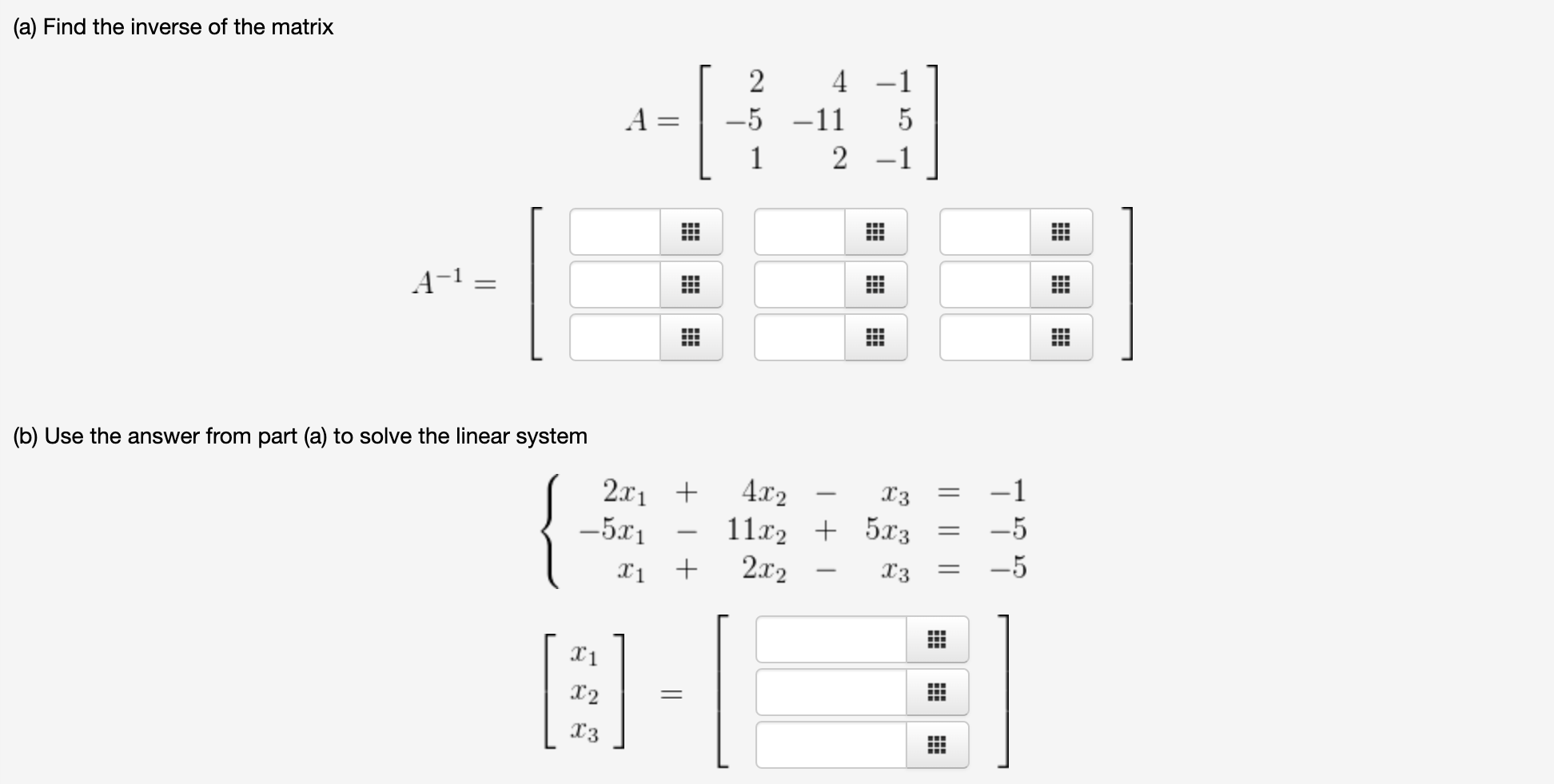 (a) Find the inverse of the matrix

$A = \begin{bmatrix} 2 & 4 & -1 \\ -5 & -11 & 5 \\ 1 & 2 & -1 \end{bmatrix}$

$A^{-1} =$

(b) Use the answer from part (a) to solve the linear system

$\begin{cases} 2x_1 + 4x_2 - x_3 = -1 \\ -5x_1 - 11x_2 + 5x_3 = -5 \\ x_1 + 2x_2 - x_3 = -5 \end{cases}$

$\begin{bmatrix} x_1 \\ x_2 \\ x_3 \end{bmatrix} =$